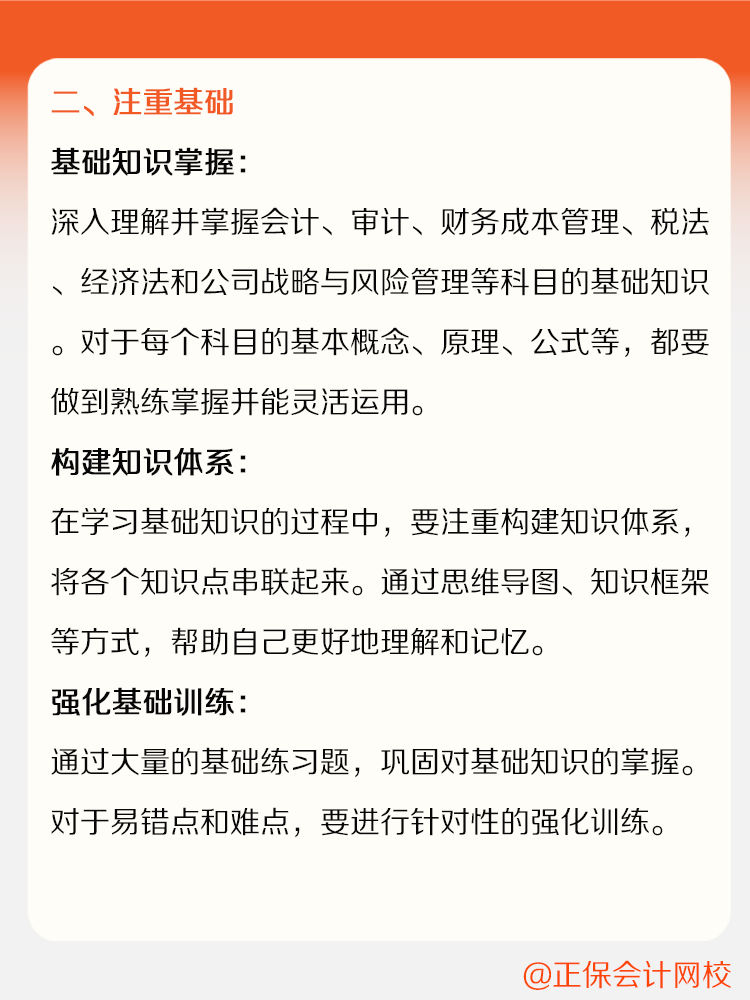 二、注重基础

基础知识掌握：

深入理解并掌握会计、审计、财务成本管理、税法、经济法和公司战略与风险管理等科目的基础知识。对于每个科目的基本概念、原理、公式等，都要做到熟练掌握并能灵活运用。

构建知识体系：

在学习基础知识的过程中，要注重构建知识体系，将各个知识点串联起来。通过思维导图、知识框架等方式，帮助自己更好地理解和记忆。

强化基础训练：

通过大量的基础练习题，巩固对基础知识的掌握。对于易错点和难点，要进行针对性的强化训练。

@正保会计网校